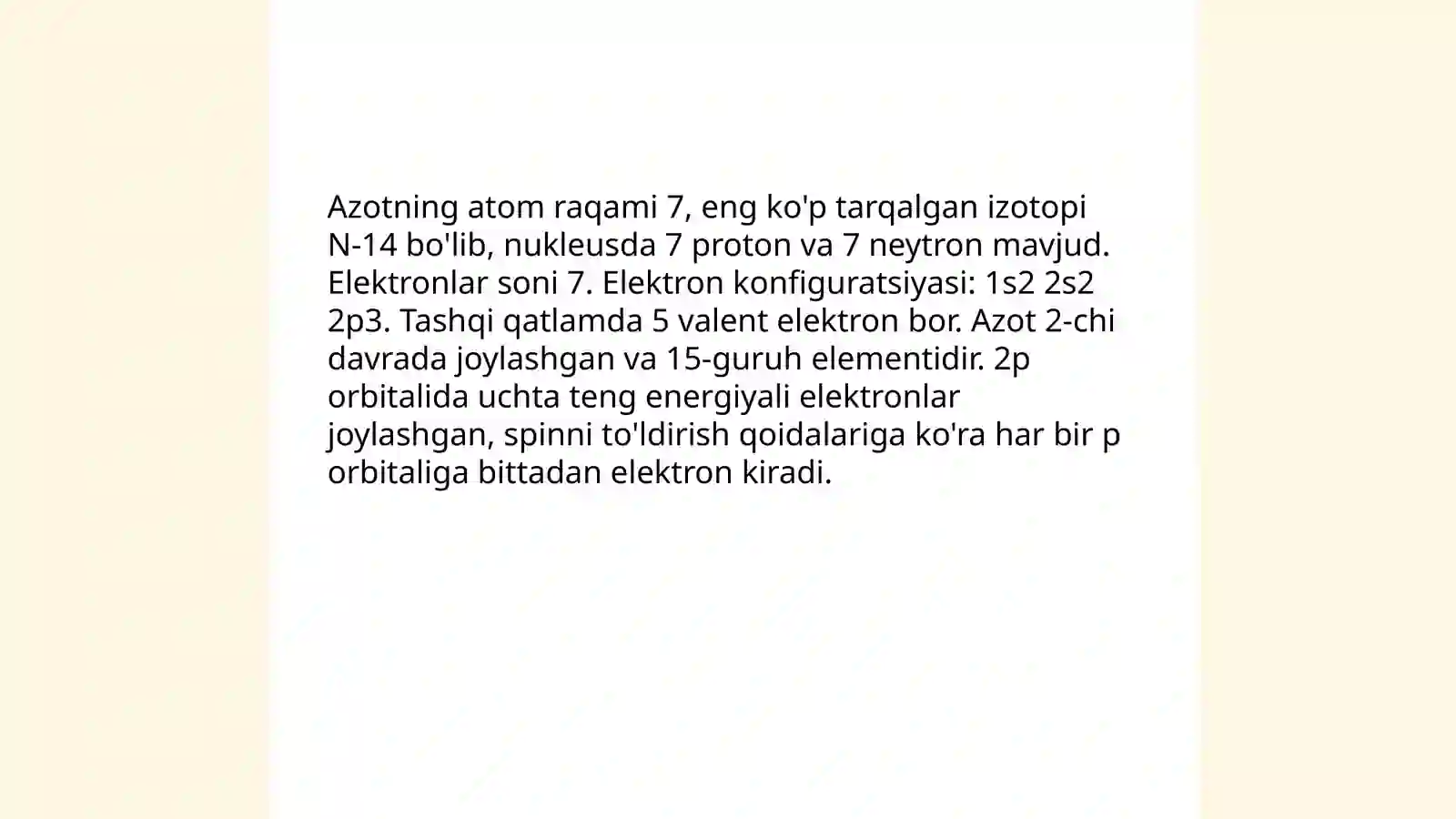 Azotning atom raqami 7, eng ko'p tarqalgan izotopi N-14 bo'lib, nukleusda 7 proton va 7 neytron mavjud. Elektronlar soni 7. Elektron konfiguratsiyasi: 1s2 2s2 2p3. Tashqi qatlamda 5 valent elektron bor. Azot 2-chi davrada joylashgan va 15-guruh elementidir. 2p orbitalida uchta teng energiyali elektronlar joylashgan, spinni to'ldirish qoidalariga ko'ra har bir p orbitaliga bittadan elektron kiradi.